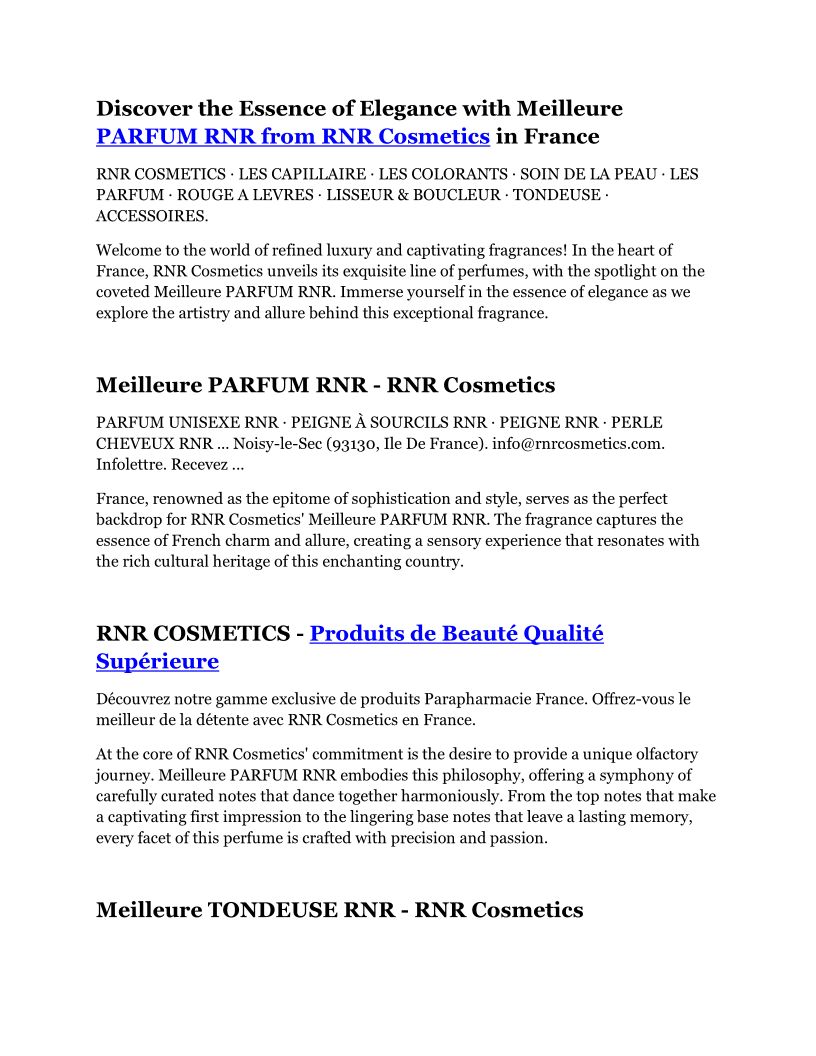 Discover the Essence of Elegance with Meilleure PARFUM RNR from RNR Cosmetics in France

RNR COSMETICS · LES CAPILLAIRE · LES COLORANTS · SOIN DE LA PEAU · LES PARFUM · ROUGE A LEVRES · LISSEUR & BOUCLEUR · TONDEUSE · ACCESSOIRES.

Welcome to the world of refined luxury and captivating fragrances! In the heart of France, RNR Cosmetics unveils its exquisite line of perfumes, with the spotlight on the coveted Meilleure PARFUM RNR. Immerse yourself in the essence of elegance as we explore the artistry and allure behind this exceptional fragrance.

Meilleure PARFUM RNR - RNR Cosmetics

PARFUM UNISEXE RNR · PEIGNE À SOURCILS RNR · PEIGNE RNR · PERLE CHEVEUX RNR ... Noisy-le-Sec (93130, Ile De France). info@rnrcosmetics.com. Infolettre. Recevez ...

France, renowned as the epitome of sophistication and style, serves as the perfect backdrop for RNR Cosmetics' Meilleure PARFUM RNR. The fragrance captures the essence of French charm and allure, creating a sensory experience that resonates with the rich cultural heritage of this enchanting country.

RNR COSMETICS - Produits de Beauté Qualité Supérieure

Découvrez notre gamme exclusive de produits Parapharmacie France. Offrez-vous le meilleur de la détente avec RNR Cosmetics en France.

At the core of RNR Cosmetics' commitment is the desire to provide a unique olfactory journey. Meilleure PARFUM RNR embodies this philosophy, offering a symphony of carefully curated notes that dance together harmoniously. From the top notes that make a captivating first impression to the lingering base notes that leave a lasting memory, every facet of this perfume is crafted with precision and passion.

Meilleure TONDEUSE RNR - RNR Cosmetics